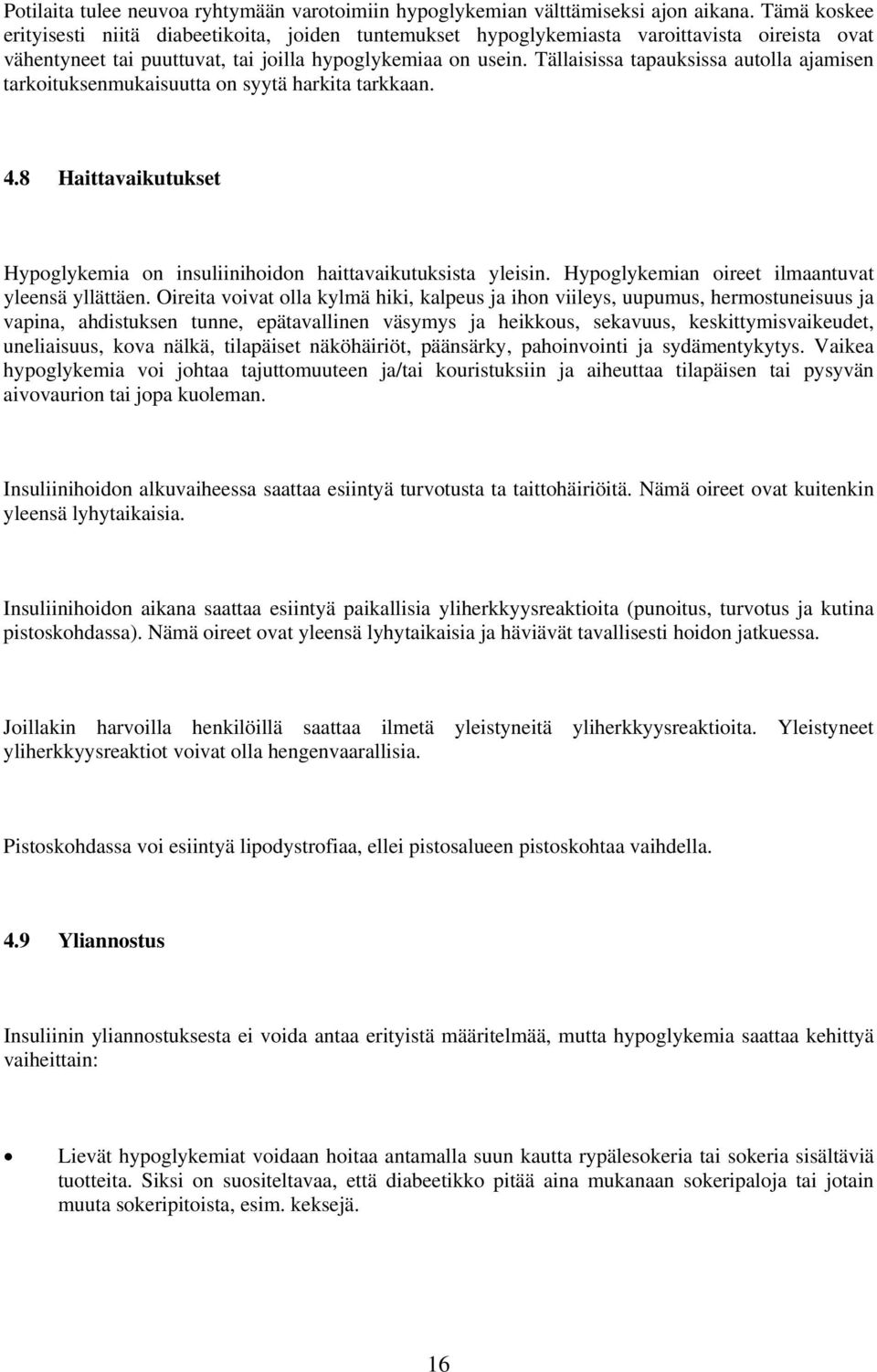 Potilaita tulee neuvoa ryhtymään varotoimiin hypoglykemian välttämiseksi ajon aikana. Tämä koskee erityisesti niitä diabeetikoita, joiden tuntemukset hypoglykemiasta varoittavista oireista ovat vähentyneet tai puuttuvat, tai joilla hypoglykemiaa on usein. Tällaisissa tapauksissa autolla ajamisen tarkoituksenmukaisuutta on syytä harkita tarkkaan.

4.8 Haittavaikutukset

Hypoglykemia on insuliinihoidon haittavaikutuksista yleisin. Hypoglykemian oireet ilmaantuvat yleensä yllättäen. Oireita voivat olla kylmä hiki, kalpeus ja ihon viileys, uupumus, hermostuneisuus ja vapina, ahdistuksen tunne, epätavallinen väsymys ja heikkous, sekavuus, keskittymisvaikeudet, uneliaisuus, kova nälkä, tilapäiset näköhäiriöt, päänsärky, pahoinvointi ja sydämentykytys. Vaikea hypoglykemia voi johtaa tajuttomuuteen ja/tai kouristuksiin ja aiheuttaa tilapäisen tai pysyvän aivovaurion tai jopa kuoleman.

Insuliinihoidon alkuvaiheessa saattaa esiintyä turvotusta ta taittohäiriöitä. Nämä oireet ovat kuitenkin yleensä lyhytaikaisia.

Insuliinihoidon aikana saattaa esiintyä paikallisia yliherkkyysreaktioita (punoitus, turvotus ja kutina pistoskohdassa). Nämä oireet ovat yleensä lyhytaikaisia ja häviävät tavallisesti hoidon jatkuessa.

Joillakin harvoilla henkilöillä saattaa ilmetä yleistyneitä yliherkkyysreaktioita. Yleistyneet yliherkkyysreaktiot voivat olla hengenvaarallisia.

Pistoskohdassa voi esiintyä lipodystrofiaa, ellei pistosalueen pistoskohtaa vaihdella.

4.9 Yliannostus

Insuliinin yliannostuksesta ei voida antaa erityistä määritelmää, mutta hypoglykemia saattaa kehittyä vaiheittain:

• Lievät hypoglykemiat voidaan hoitaa antamalla suun kautta rypälesokeria tai sokeria sisältäviä tuotteita. Siksi on suositeltavaa, että diabeetikko pitää aina mukanaan sokeripaloja tai jotain muuta sokeripitoista, esim. keksejä.

16